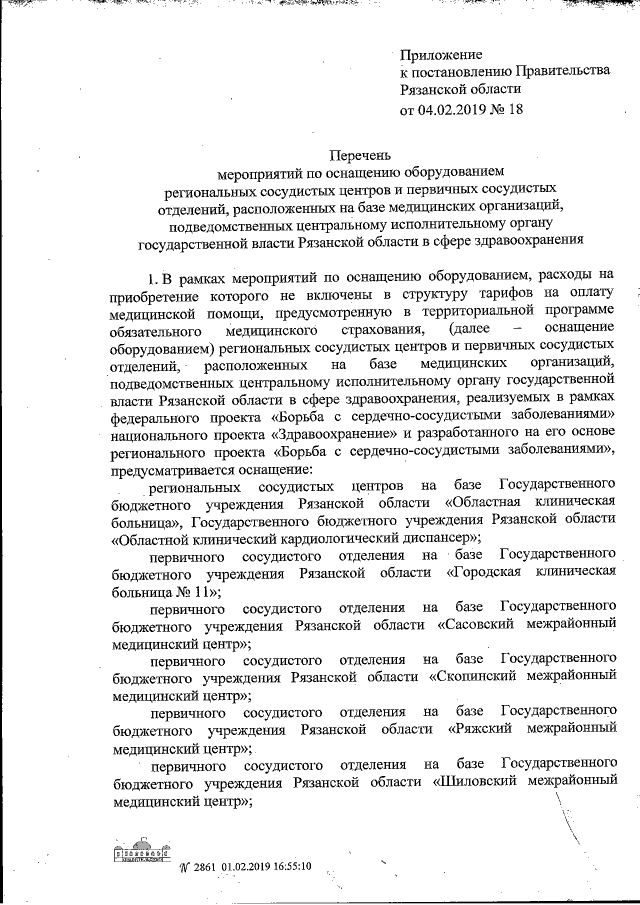 Приложение
к постановлению Правительства
Рязанской области
от 04.02.2019 № 18

Перечень
мероприятий по оснащению оборудованием
региональных сосудистых центров и первичных сосудистых отделений, расположенных на базе медицинских организаций, подведомственных центральному исполнительному органу государственной власти Рязанской области в сфере здравоохранения

1. В рамках мероприятий по оснащению оборудованием, расходы на приобретение которого не включены в структуру тарифов на оплату медицинской помощи, предусмотренную в территориальной программе обязательного медицинского страхования, (далее – оснащение оборудованием) региональных сосудистых центров и первичных сосудистых отделений, расположенных на базе медицинских организаций, подведомственных центральному исполнительному органу государственной власти Рязанской области в сфере здравоохранения, реализуемых в рамках федерального проекта «Борьба с сердечно-сосудистыми заболеваниями» национального проекта «Здравоохранение» и разработанного на его основе регионального проекта «Борьба с сердечно-сосудистыми заболеваниями», предусматривается оснащение:

региональных сосудистых центров на базе Государственного бюджетного учреждения Рязанской области «Областная клиническая больница», Государственного бюджетного учреждения Рязанской области «Областной клинический кардиологический диспансер»;

первичного сосудистого отделения на базе Государственного бюджетного учреждения Рязанской области «Городская клиническая больница № 11»;

первичного сосудистого отделения на базе Государственного бюджетного учреждения Рязанской области «Сасовский межрайонный медицинский центр»;

первичного сосудистого отделения на базе Государственного бюджетного учреждения Рязанской области «Скопинский межрайонный медицинский центр»;

первичного сосудистого отделения на базе Государственного бюджетного учреждения Рязанской области «Ряжский межрайонный медицинский центр»;

первичного сосудистого отделения на базе Государственного бюджетного учреждения Рязанской области «Шиловский межрайонный медицинский центр»;

№ 2861 01.02.2019 16:55:10